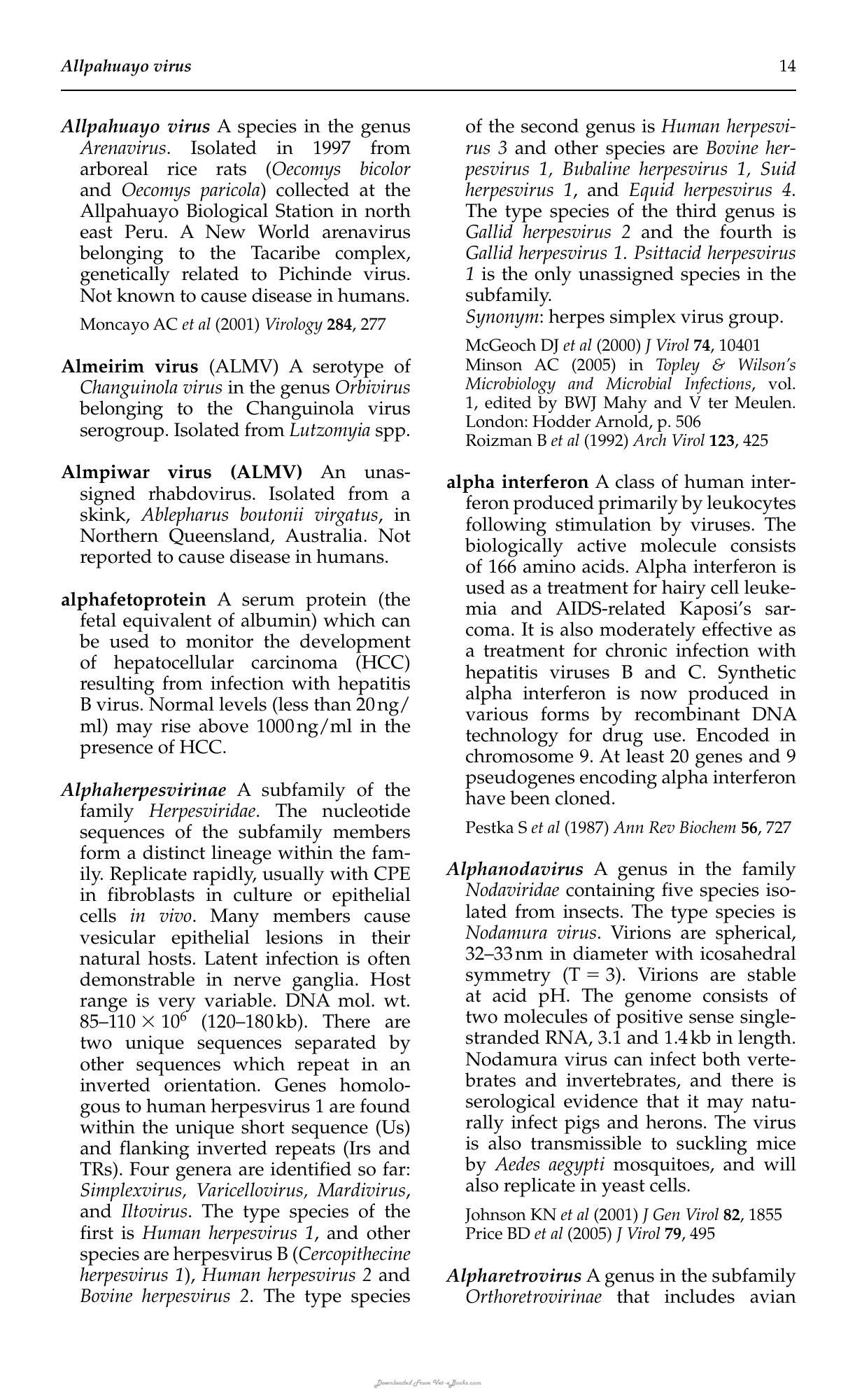 Allpahuayo virus 14

Allpahuayo virus A species in the genus Arenavirus. Isolated in 1997 from arboreal rice rats (Oecomys bicolor and Oecomys paricola) collected at the Allpahuayo Biological Station in north east Peru. A New World arenavirus belonging to the Tacaribe complex, genetically related to Pichinde virus. Not known to cause disease in humans.

Moncayo AC et al (2001) Virology 284, 277

Almeirim virus (ALMV) A serotype of Changuinola virus in the genus Orbivirus belonging to the Changuinola virus serogroup. Isolated from Lutzomyia spp.

Almpiwar virus (ALMV) An unassigned rhabdovirus. Isolated from a skink, Ablepharus boutonii virgatus, in Northern Queensland, Australia. Not reported to cause disease in humans.

alphafetoprotein A serum protein (the fetal equivalent of albumin) which can be used to monitor the development of hepatocellular carcinoma (HCC) resulting from infection with hepatitis B virus. Normal levels (less than 20 ng/ml) may rise above 1000 ng/ml in the presence of HCC.

Alphaherpesvirinae A subfamily of the family Herpesviridae. The nucleotide sequences of the subfamily members form a distinct lineage within the family. Replicate rapidly, usually with CPE in fibroblasts in culture or epithelial cells in vivo. Many members cause vesicular epithelial lesions in their natural hosts. Latent infection is often demonstrable in nerve ganglia. Host range is very variable. DNA mol. wt. $85–110 \times 10^6$ (120–180 kb). There are two unique sequences separated by other sequences which repeat in an inverted orientation. Genes homologous to human herpesvirus 1 are found within the unique short sequence (Us) and flanking inverted repeats (Irs and TRs). Four genera are identified so far: Simplexvirus, Varicellovirus, Mardivirus, and Iltovirus. The type species of the first is Human herpesvirus 1, and other species are herpesvirus B (Cercopithecine herpesvirus 1), Human herpesvirus 2 and Bovine herpesvirus 2. The type species of the second genus is Human herpesvirus 3 and other species are Bovine herpesvirus 1, Bubaline herpesvirus 1, Suid herpesvirus 1, and Equid herpesvirus 4. The type species of the third genus is Gallid herpesvirus 2 and the fourth is Gallid herpesvirus 1. Psittacid herpesvirus 1 is the only unassigned species in the subfamily.
Synonym: herpes simplex virus group.

McGeoch DJ et al (2000) J Virol 74, 10401
Minson AC (2005) in Topley & Wilson's Microbiology and Microbial Infections, vol. 1, edited by BWJ Mahy and V ter Meulen. London: Hodder Arnold, p. 506
Roizman B et al (1992) Arch Virol 123, 425

alpha interferon A class of human interferon produced primarily by leukocytes following stimulation by viruses. The biologically active molecule consists of 166 amino acids. Alpha interferon is used as a treatment for hairy cell leukemia and AIDS-related Kaposi's sarcoma. It is also moderately effective as a treatment for chronic infection with hepatitis viruses B and C. Synthetic alpha interferon is now produced in various forms by recombinant DNA technology for drug use. Encoded in chromosome 9. At least 20 genes and 9 pseudogenes encoding alpha interferon have been cloned.

Pestka S et al (1987) Ann Rev Biochem 56, 727

Alphanodavirus A genus in the family Nodaviridae containing five species isolated from insects. The type species is Nodamura virus. Virions are spherical, 32–33 nm in diameter with icosahedral symmetry (T = 3). Virions are stable at acid pH. The genome consists of two molecules of positive sense single-stranded RNA, 3.1 and 1.4 kb in length. Nodamura virus can infect both vertebrates and invertebrates, and there is serological evidence that it may naturally infect pigs and herons. The virus is also transmissible to suckling mice by Aedes aegypti mosquitoes, and will also replicate in yeast cells.

Johnson KN et al (2001) J Gen Virol 82, 1855
Price BD et al (2005) J Virol 79, 495

Alpharetrovirus A genus in the subfamily Orthoretrovirinae that includes avian

Downloaded From Vet-eBooks.com